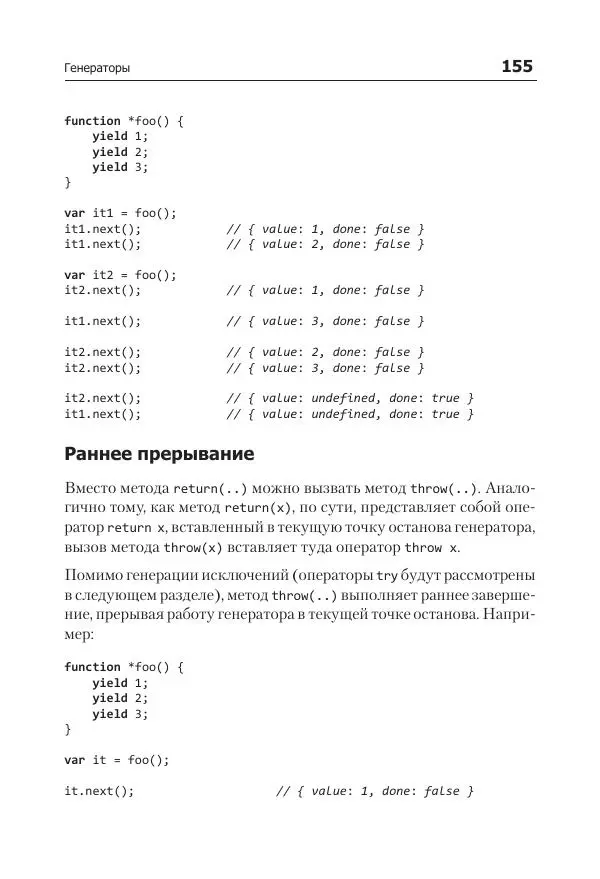 Генераторы 155

function *foo() {
    yield 1;
    yield 2;
    yield 3;
}

var it1 = foo();
it1.next();            // { value: 1, done: false }
it1.next();            // { value: 2, done: false }

var it2 = foo();
it2.next();            // { value: 1, done: false }

it1.next();            // { value: 3, done: false }

it2.next();            // { value: 2, done: false }
it2.next();            // { value: 3, done: false }

it2.next();            // { value: undefined, done: true }
it1.next();            // { value: undefined, done: true }

Раннее прерывание

Вместо метода return(..) можно вызвать метод throw(..). Аналогично тому, как метод return(x), по сути, представляет собой оператор return x, вставленный в текущую точку останова генератора, вызов метода throw(x) вставляет туда оператор throw x.

Помимо генерации исключений (операторы try будут рассмотрены в следующем разделе), метод throw(..) выполняет раннее завершение, прерывая работу генератора в текущей точке останова. Например:

function *foo() {
    yield 1;
    yield 2;
    yield 3;
}

var it = foo();

it.next();                  // { value: 1, done: false }